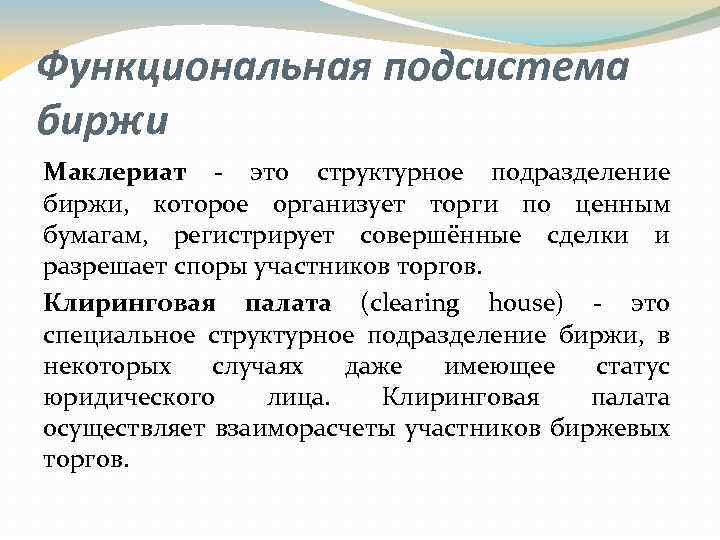 Функциональная подсистема биржи

Маклериат - это структурное подразделение биржи, которое организует торги по ценным бумагам, регистрирует совершённые сделки и разрешает споры участников торгов.

Клиринговая палата (clearing house) - это специальное структурное подразделение биржи, в некоторых случаях даже имеющее статус юридического лица. Клиринговая палата осуществляет взаиморасчеты участников биржевых торгов.